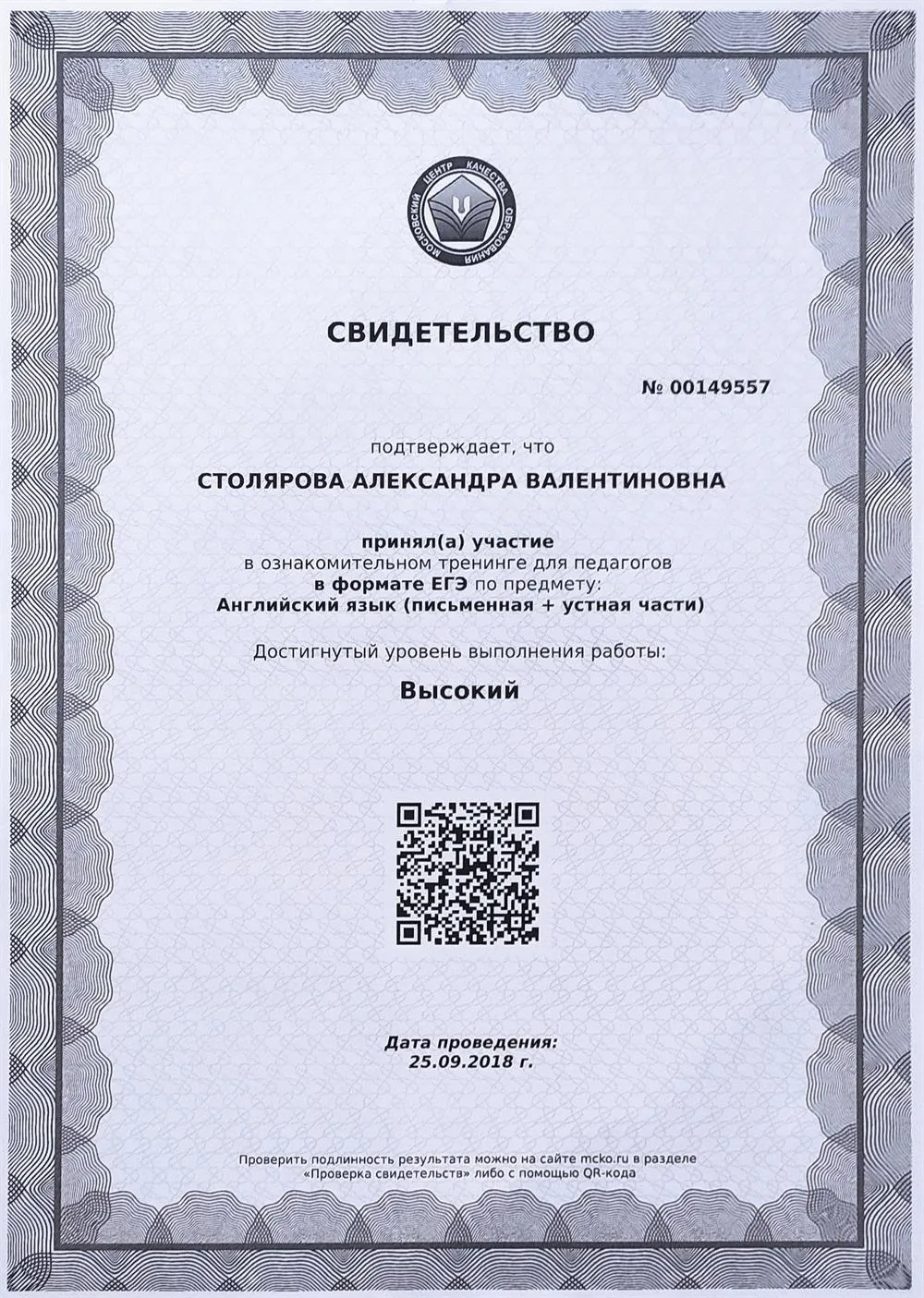 МОСКОВСКИЙ ЦЕНТР КАЧЕСТВА ОБРАЗОВАНИЯ

СВИДЕТЕЛЬСТВО

№ 00149557

подтверждает, что

СТОЛЯРОВА АЛЕКСАНДРА ВАЛЕНТИНОВНА

принял(а) участие
в ознакомительном тренинге для педагогов
в формате ЕГЭ по предмету:
Английский язык (письменная + устная части)

Достигнутый уровень выполнения работы:

Высокий

Дата проведения:
25.09.2018 г.

Проверить подлинность результата можно на сайте mcko.ru в разделе «Проверка свидетельств» либо с помощью QR-кода